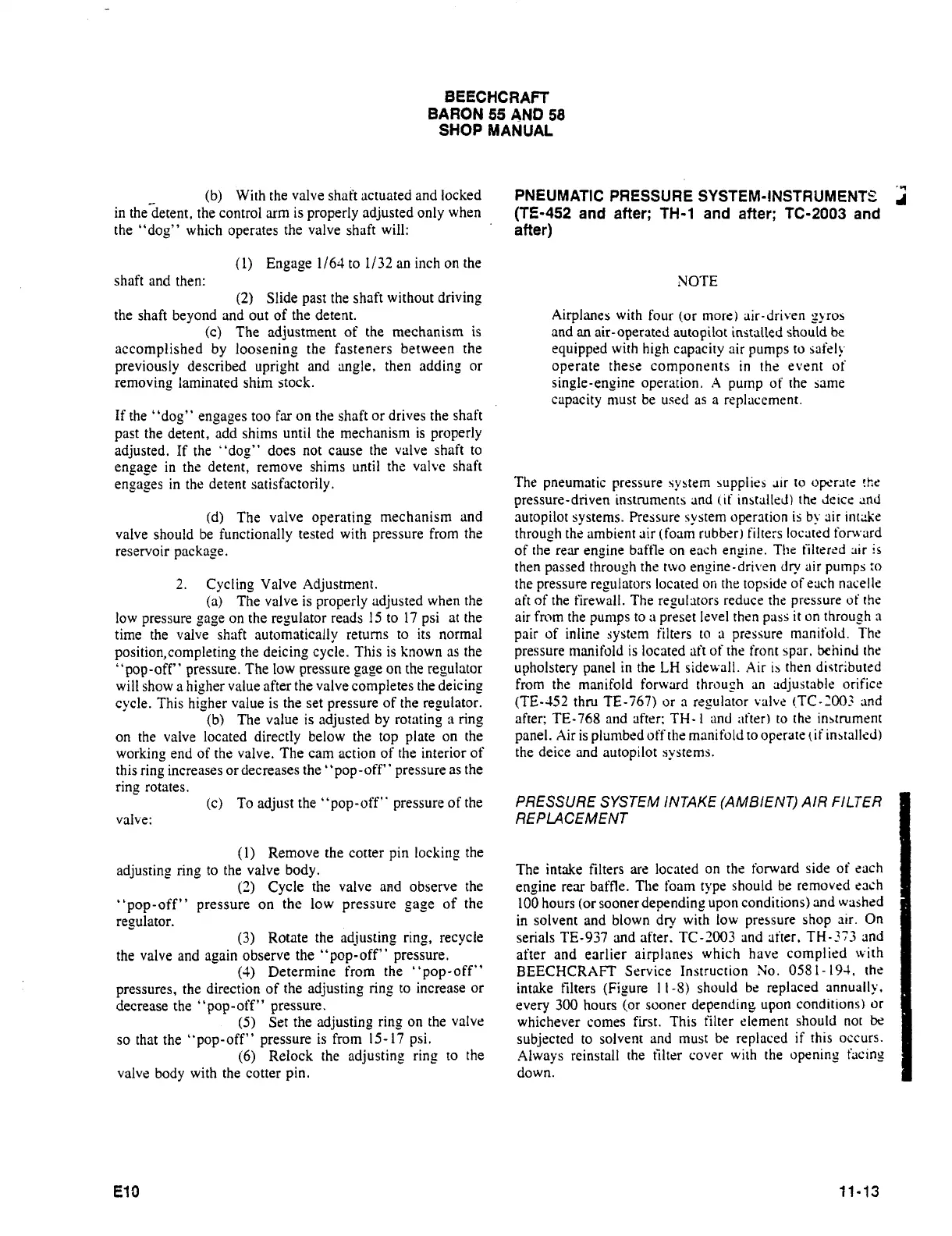 BEECHCRAFT
BARON 55 AND 58
SHOP MANUAL

(b) With the valve shaft actuated and locked in the detent, the control arm is properly adjusted only when the "dog" which operates the valve shaft will:

(1) Engage 1/64 to 1/32 an inch on the shaft and then:

(2) Slide past the shaft without driving the shaft beyond and out of the detent.

(c) The adjustment of the mechanism is accomplished by loosening the fasteners between the previously described upright and angle, then adding or removing laminated shim stock.

If the "dog" engages too far on the shaft or drives the shaft past the detent, add shims until the mechanism is properly adjusted. If the "dog" does not cause the valve shaft to engage in the detent, remove shims until the valve shaft engages in the detent satisfactorily.

(d) The valve operating mechanism and valve should be functionally tested with pressure from the reservoir package.

2. Cycling Valve Adjustment.

(a) The valve is properly adjusted when the low pressure gage on the regulator reads 15 to 17 psi at the time the valve shaft automatically returns to its normal position,completing the deicing cycle. This is known as the "pop-off" pressure. The low pressure gage on the regulator will show a higher value after the valve completes the deicing cycle. This higher value is the set pressure of the regulator.

(b) The value is adjusted by rotating a ring on the valve located directly below the top plate on the working end of the valve. The cam action of the interior of this ring increases or decreases the "pop-off" pressure as the ring rotates.

(c) To adjust the "pop-off" pressure of the valve:

(1) Remove the cotter pin locking the adjusting ring to the valve body.

(2) Cycle the valve and observe the "pop-off" pressure on the low pressure gage of the regulator.

(3) Rotate the adjusting ring, recycle the valve and again observe the "pop-off" pressure.

(4) Determine from the "pop-off" pressures, the direction of the adjusting ring to increase or decrease the "pop-off" pressure.

(5) Set the adjusting ring on the valve so that the "pop-off" pressure is from 15-17 psi.

(6) Relock the adjusting ring to the valve body with the cotter pin.

PNEUMATIC PRESSURE SYSTEM-INSTRUMENTS (TE-452 and after; TH-1 and after; TC-2003 and after)

NOTE

Airplanes with four (or more) air-driven gyros and an air-operated autopilot installed should be equipped with high capacity air pumps to safely operate these components in the event of single-engine operation. A pump of the same capacity must be used as a replacement.

The pneumatic pressure system supplies air to operate the pressure-driven instruments and (if installed) the deice and autopilot systems. Pressure system operation is by air intake through the ambient air (foam rubber) filters located forward of the rear engine baffle on each engine. The filtered air is then passed through the two engine-driven dry air pumps to the pressure regulators located on the topside of each nacelle aft of the firewall. The regulators reduce the pressure of the air from the pumps to a preset level then pass it on through a pair of inline system filters to a pressure manifold. The pressure manifold is located aft of the front spar, behind the upholstery panel in the LH sidewall. Air is then distributed from the manifold forward through an adjustable orifice (TE-452 thru TE-767) or a regulator valve (TC-2003 and after; TE-768 and after; TH-1 and after) to the instrument panel. Air is plumbed off the manifold to operate (if installed) the deice and autopilot systems.

PRESSURE SYSTEM INTAKE (AMBIENT) AIR FILTER REPLACEMENT

The intake filters are located on the forward side of each engine rear baffle. The foam type should be removed each 100 hours (or sooner depending upon conditions) and washed in solvent and blown dry with low pressure shop air. On serials TE-937 and after, TC-2003 and after, TH-373 and after and earlier airplanes which have complied with BEECHCRAFT Service Instruction No. 0581-194, the intake filters (Figure 11-8) should be replaced annually, every 300 hours (or sooner depending upon conditions) or whichever comes first. This filter element should not be subjected to solvent and must be replaced if this occurs. Always reinstall the filter cover with the opening facing down.

E10

11-13